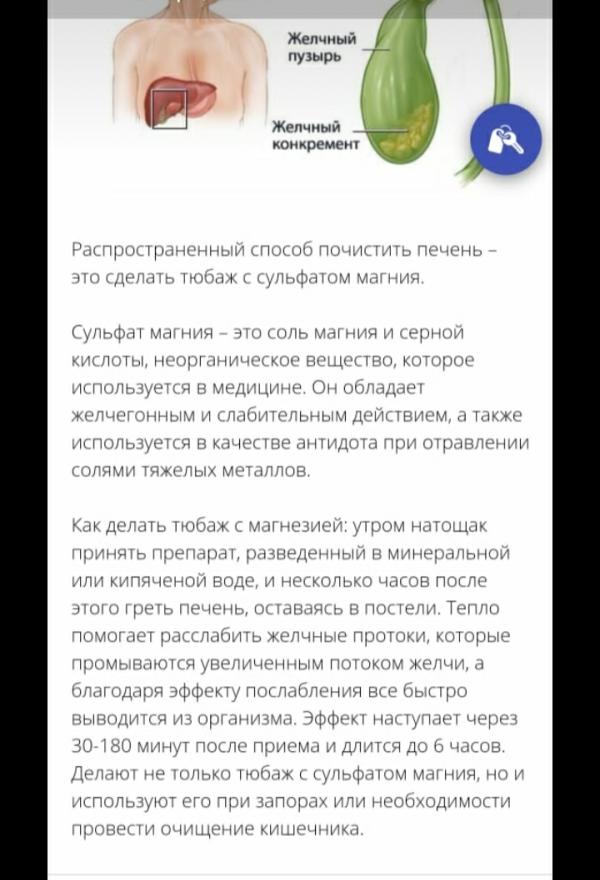 Желчный пузырь

Желчный конкремент

Распространенный способ почистить печень – это сделать тюбаж с сульфатом магния.

Сульфат магния – это соль магния и серной кислоты, неорганическое вещество, которое используется в медицине. Он обладает желчегонным и слабительным действием, а также используется в качестве антидота при отравлении солями тяжелых металлов.

Как делать тюбаж с магнезией: утром натощак принять препарат, разведенный в минеральной или кипяченой воде, и несколько часов после этого греть печень, оставаясь в постели. Тепло помогает расслабить желчные протоки, которые промываются увеличенным потоком желчи, а благодаря эффекту послабления все быстро выводится из организма. Эффект наступает через 30-180 минут после приема и длится до 6 часов. Делают не только тюбаж с сульфатом магния, но и используют его при запорах или необходимости провести очищение кишечника.